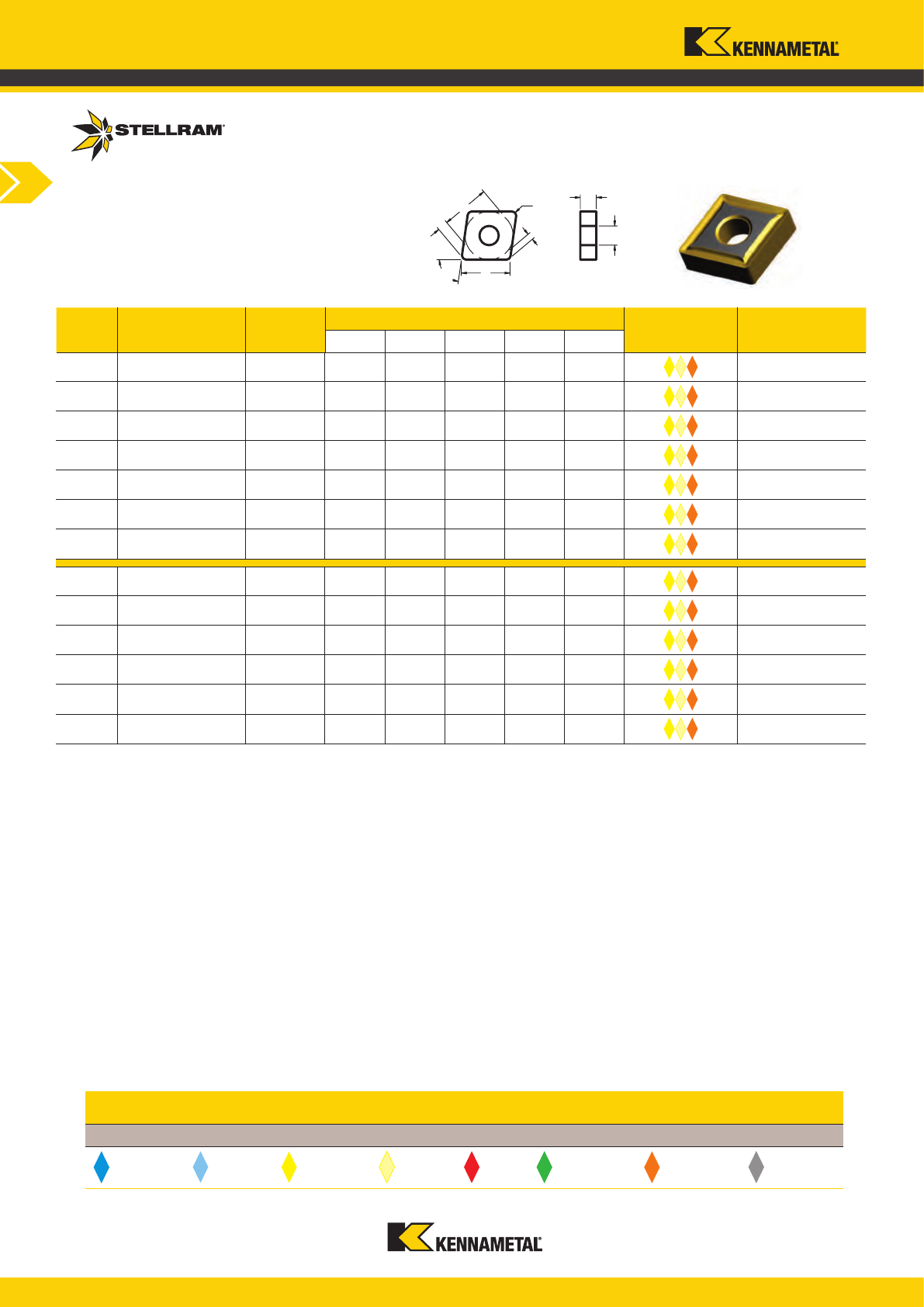 KENNAMETAL

STELLRAM

KENNAMETAL